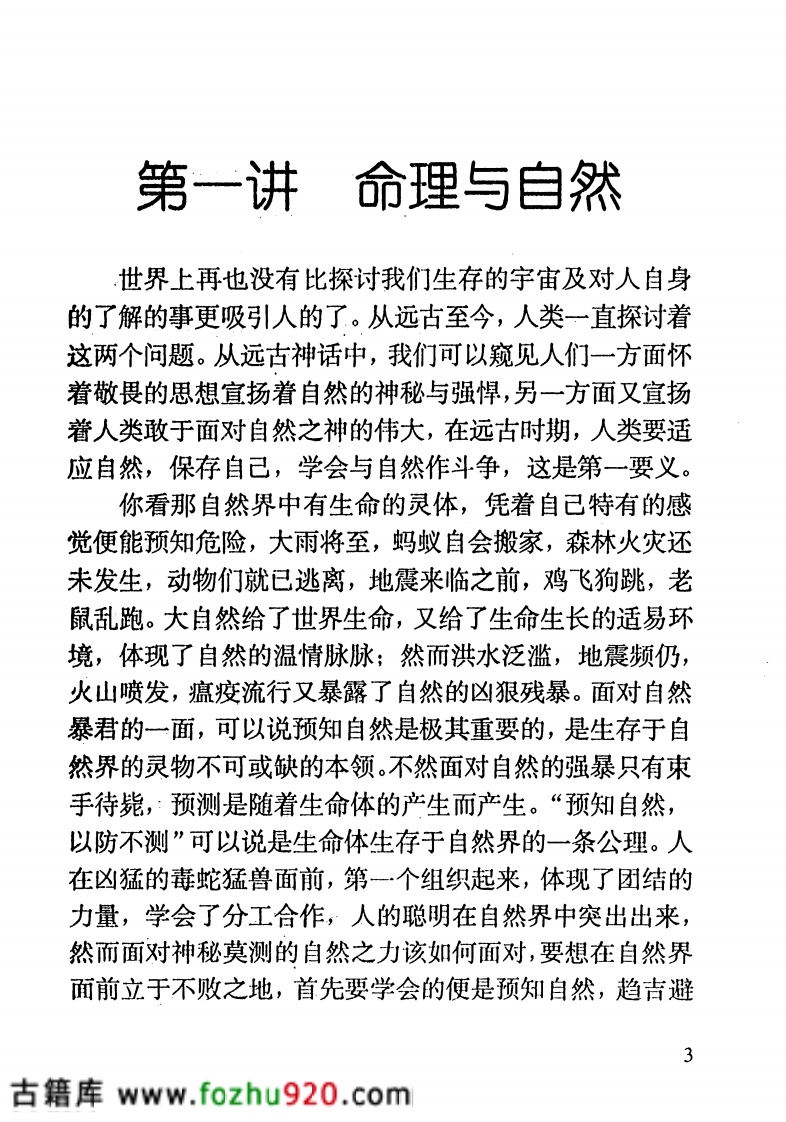 第一讲　命理与自然

世界上再也没有比探讨我们生存的宇宙及对人自身的了解的事更吸引人的了。从远古至今，人类一直探讨着这两个问题。从远古神话中，我们可以窥见人们一方面怀着敬畏的思想宣扬着自然的神秘与强悍，另一方面又宣扬着人类敢于面对自然之神的伟大，在远古时期，人类要适应自然，保存自己，学会与自然作斗争，这是第一要义。

你看那自然界中有生命的灵体，凭着自己特有的感觉便能预知危险，大雨将至，蚂蚁自会搬家，森林火灾还未发生，动物们就已逃离，地震来临之前，鸡飞狗跳，老鼠乱跑。大自然给了世界生命，又给了生命生长的适易环境，体现了自然的温情脉脉；然而洪水泛滥，地震频仍，火山喷发，瘟疫流行又暴露了自然的凶狠残暴。面对自然暴君的一面，可以说预知自然是极其重要的，是生存于自然界的灵物不可或缺的本领。不然面对自然的强暴只有束手待毙，预测是随着生命体的产生而产生。“预知自然，以防不测”可以说是生命体生存于自然界的一条公理。人在凶猛的毒蛇猛兽面前，第一个组织起来，体现了团结的力量，学会了分工合作，人的聪明在自然界中突出出来，然而面对神秘莫测的自然之力该如何面对，要想在自然界面前立于不败之地，首先要学会的便是预知自然，趋吉避

3

古籍库 www.fozhu920.com